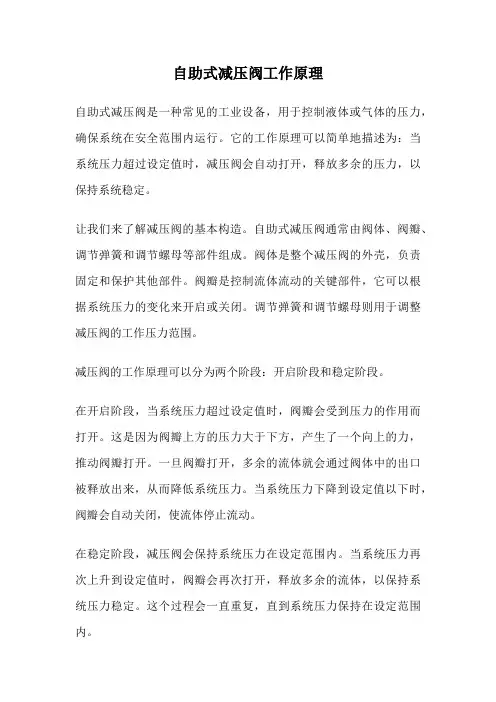 自助式减压阀工作原理

自助式减压阀是一种常见的工业设备，用于控制液体或气体的压力，确保系统在安全范围内运行。它的工作原理可以简单地描述为：当系统压力超过设定值时，减压阀会自动打开，释放多余的压力，以保持系统稳定。

让我们来了解减压阀的基本构造。自助式减压阀通常由阀体、阀瓣、调节弹簧和调节螺母等部件组成。阀体是整个减压阀的外壳，负责固定和保护其他部件。阀瓣是控制流体流动的关键部件，它可以根据系统压力的变化来开启或关闭。调节弹簧和调节螺母则用于调整减压阀的工作压力范围。

减压阀的工作原理可以分为两个阶段：开启阶段和稳定阶段。

在开启阶段，当系统压力超过设定值时，阀瓣会受到压力的作用而打开。这是因为阀瓣上方的压力大于下方，产生了一个向上的力，推动阀瓣打开。一旦阀瓣打开，多余的流体就会通过阀体中的出口被释放出来，从而降低系统压力。当系统压力下降到设定值以下时，阀瓣会自动关闭，使流体停止流动。

在稳定阶段，减压阀会保持系统压力在设定范围内。当系统压力再次上升到设定值时，阀瓣会再次打开，释放多余的流体，以保持系统压力稳定。这个过程会一直重复，直到系统压力保持在设定范围内。